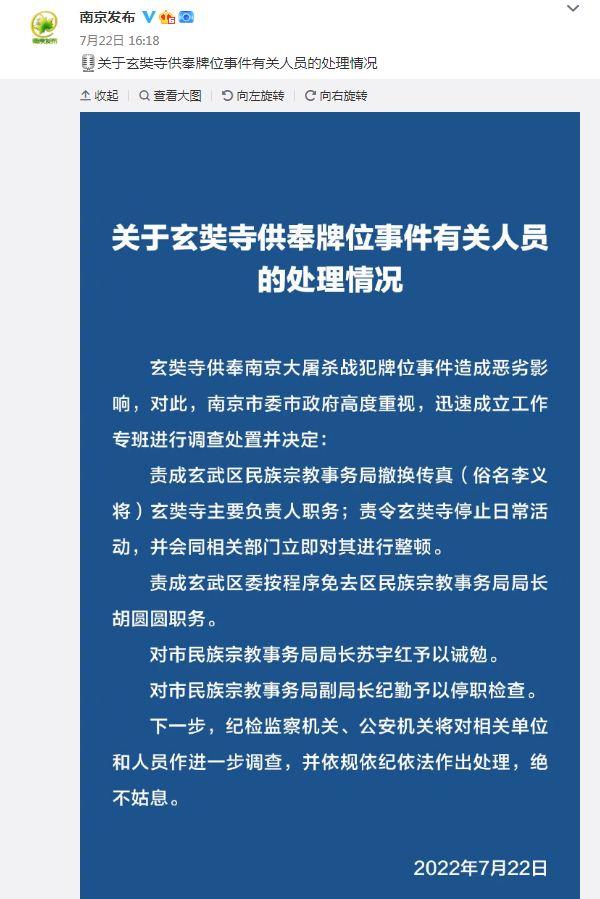 南京发布

7月22日 16:18

关于玄奘寺供奉牌位事件有关人员的处理情况

收起 查看大图 向左旋转 向右旋转

关于玄奘寺供奉牌位事件有关人员的处理情况

玄奘寺供奉南京大屠杀战犯牌位事件造成恶劣影响，对此，南京市委市政府高度重视，迅速成立工作专班进行调查处置并决定：

责成玄武区民族宗教事务局撤换传真（俗名李义将）玄奘寺主要负责人职务；责令玄奘寺停止日常活动，并会同相关部门立即对其进行整顿。

责成玄武区委按程序免去区民族宗教事务局局长胡圆圆职务。

对市民族宗教事务局局长苏宇红予以诫勉。

对市民族宗教事务局副局长纪勤予以停职检查。

下一步，纪检监察机关、公安机关将对相关单位和人员作进一步调查，并依规依纪依法作出处理，绝不姑息。

2022年7月22日